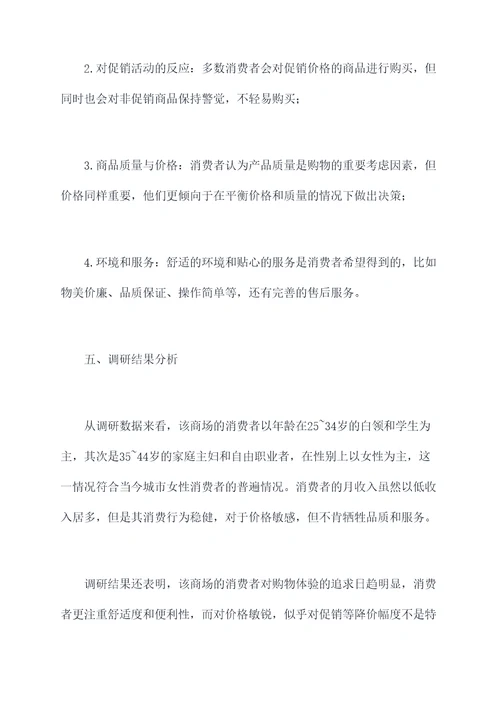 2.对促销活动的反应：多数消费者会对促销价格的商品进行购买，但同时也会对非促销商品保持警觉，不轻易购买；

3.商品质量与价格：消费者认为产品质量是购物的重要考虑因素，但价格同样重要，他们更倾向于在平衡价格和质量的情况下做出决策；

4.环境和服务：舒适的环境和贴心的服务是消费者希望得到的，比如物美价廉、品质保证、操作简单等，还有完善的售后服务。

五、调研结果分析

从调研数据来看，该商场的消费者以年龄在25~34岁的白领和学生为主，其次是35~44岁的家庭主妇和自由职业者，在性别上以女性为主，这一情况符合当今城市女性消费者的普遍情况。消费者的月收入虽然以低收入居多，但是其消费行为稳健，对于价格敏感，但不肯牺牲品质和服务。

调研结果还表明，该商场的消费者对购物体验的追求日趋明显，消费者更注重舒适度和便利性，而对价格敏锐，似乎对促销等降价幅度不是特